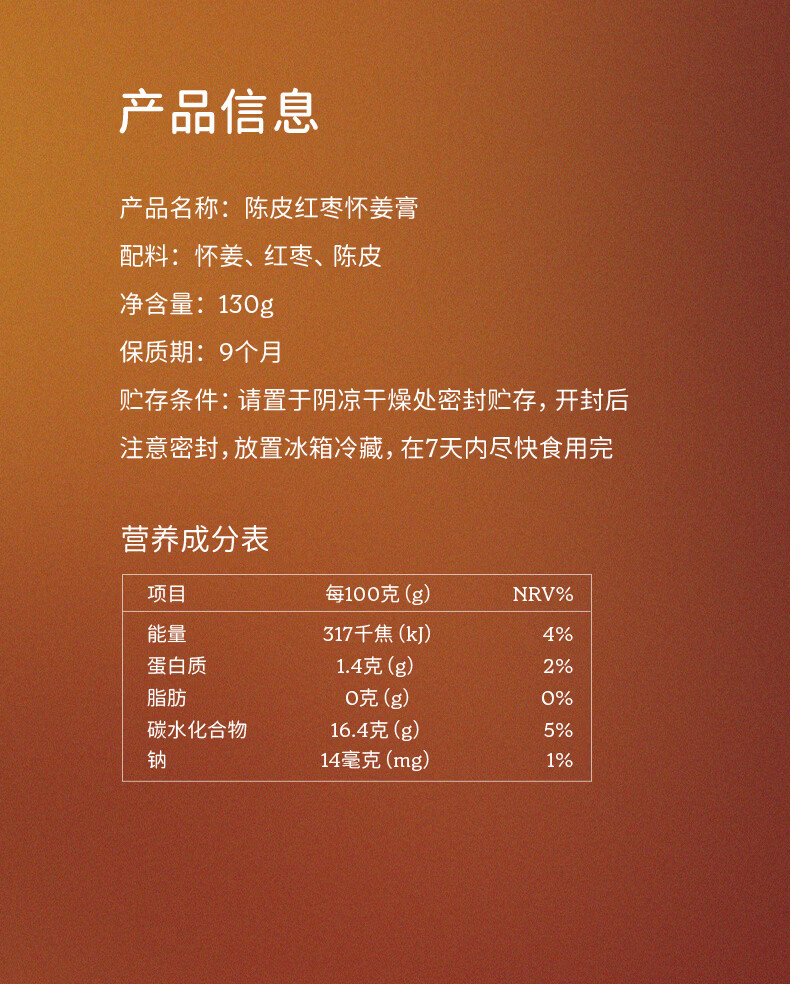 产品信息

产品名称：陈皮红枣怀姜膏

配料：怀姜、红枣、陈皮

净含量：130g

保质期：9个月

贮存条件：请置于阴凉干燥处密封贮存，开封后注意密封，放置冰箱冷藏，在7天内尽快食用完

营养成分表

| 项目 | 每100克（g） | NRV% |
|---|---|---|
| 能量 | 317千焦（kJ） | 4% |
| 蛋白质 | 1.4克（g） | 2% |
| 脂肪 | 0克（g） | 0% |
| 碳水化合物 | 16.4克（g） | 5% |
| 钠 | 14毫克（mg） | 1% |